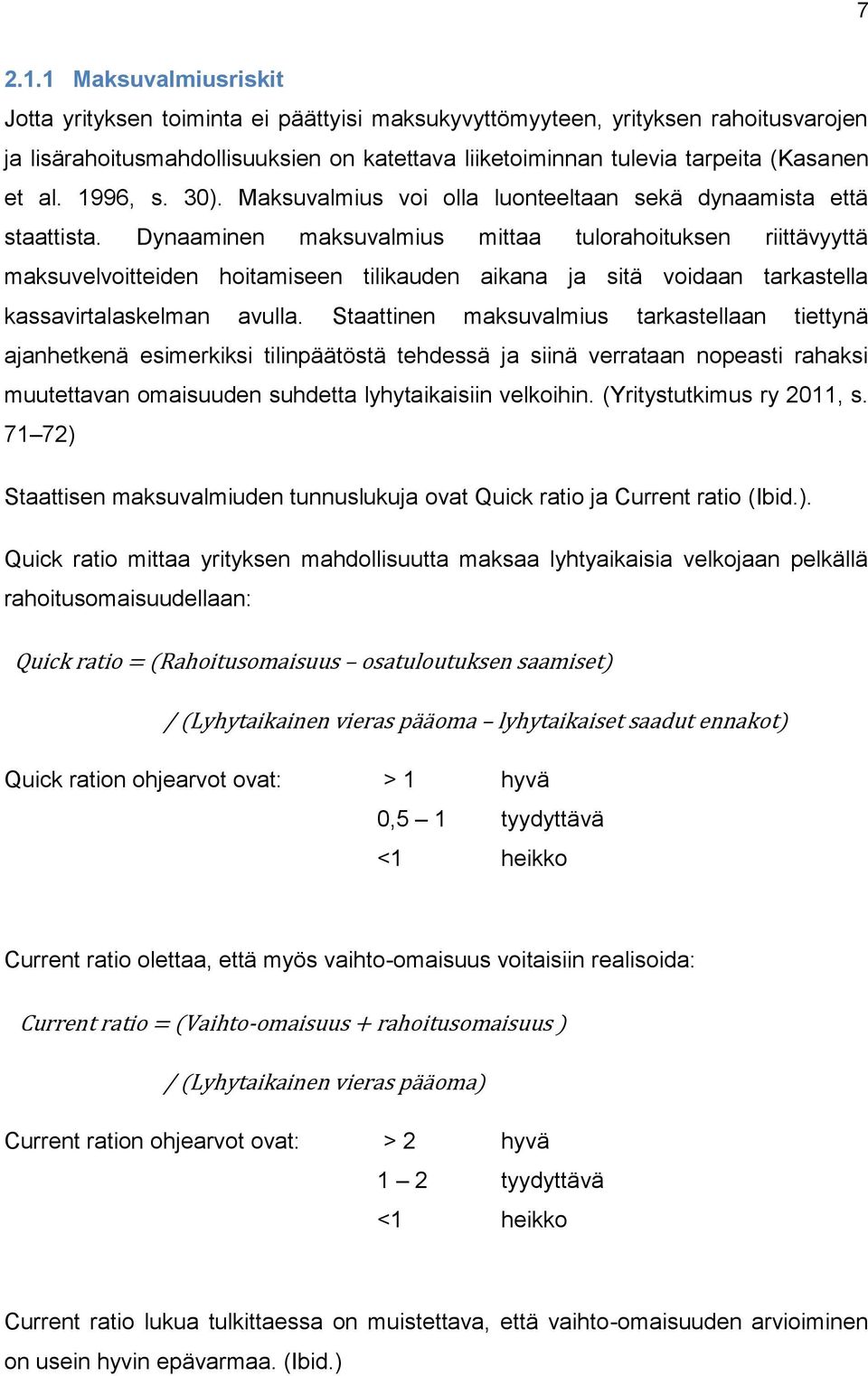 7

2.1.1 Maksuvalmiusriskit

Jotta yrityksen toiminta ei päättyisi maksukyvyttömyyteen, yrityksen rahoitusvarojen ja lisärahoitusmahdollisuuksien on katettava liiketoiminnan tulevia tarpeita (Kasanen et al. 1996, s. 30). Maksuvalmius voi olla luonteeltaan sekä dynaamista että staattista. Dynaaminen maksuvalmius mittaa tulorahoituksen riittävyyttä maksuvelvoitteiden hoitamiseen tilikauden aikana ja sitä voidaan tarkastella kassavirtalaskelman avulla. Staattinen maksuvalmius tarkastellaan tiettynä ajanhetkenä esimerkiksi tilinpäätöstä tehdessä ja siinä verrataan nopeasti rahaksi muutettavan omaisuuden suhdetta lyhytaikaisiin velkoihin. (Yritystutkimus ry 2011, s. 71–72)

Staattisen maksuvalmiuden tunnuslukuja ovat Quick ratio ja Current ratio (Ibid.).

Quick ratio mittaa yrityksen mahdollisuutta maksaa lyhtyaikaisia velkojaan pelkällä rahoitusomaisuudellaan:

$Quick\ ratio = (Rahoitusomaisuus - osatuloutuksen\ saamiset)$

$/\ (Lyhytaikainen\ vieras\ pääoma - lyhytaikaiset\ saadut\ ennakot)$

Quick ration ohjearvot ovat: > 1 hyvä
0,5 – 1 tyydyttävä
<1 heikko

Current ratio olettaa, että myös vaihto-omaisuus voitaisiin realisoida:

$Current\ ratio = (Vaihto\text{-}omaisuus + rahoitusomaisuus\ )$

$/\ (Lyhytaikainen\ vieras\ pääoma)$

Current ration ohjearvot ovat: > 2 hyvä
1 – 2 tyydyttävä
<1 heikko

Current ratio lukua tulkittaessa on muistettava, että vaihto-omaisuuden arvioiminen on usein hyvin epävarmaa. (Ibid.)